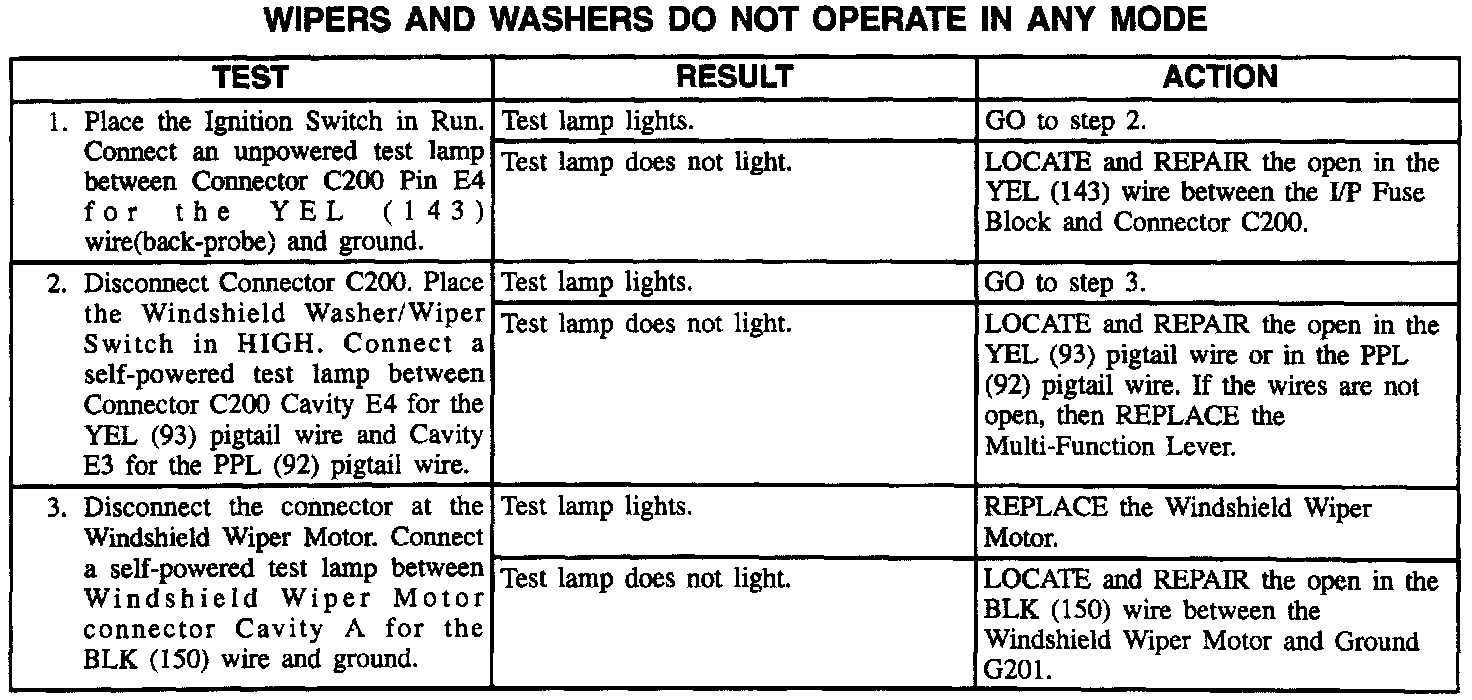 WIPERS AND WASHERS DO NOT OPERATE IN ANY MODE

| TEST | RESULT | ACTION |
|---|---|---|
| 1. Place the Ignition Switch in Run. Connect an unpowered test lamp between Connector C200 Pin E4 for the YEL (143) wire(back-probe) and ground. | Test lamp lights. | GO to step 2. |
| | Test lamp does not light. | LOCATE and REPAIR the open in the YEL (143) wire between the I/P Fuse Block and Connector C200. |
| 2. Disconnect Connector C200. Place the Windshield Washer/Wiper Switch in HIGH. Connect a self-powered test lamp between Connector C200 Cavity E4 for the YEL (93) pigtail wire and Cavity E3 for the PPL (92) pigtail wire. | Test lamp lights. | GO to step 3. |
| | Test lamp does not light. | LOCATE and REPAIR the open in the YEL (93) pigtail wire or in the PPL (92) pigtail wire. If the wires are not open, then REPLACE the Multi-Function Lever. |
| 3. Disconnect the connector at the Windshield Wiper Motor. Connect a self-powered test lamp between Windshield Wiper Motor connector Cavity A for the BLK (150) wire and ground. | Test lamp lights. | REPLACE the Windshield Wiper Motor. |
| | Test lamp does not light. | LOCATE and REPAIR the open in the BLK (150) wire between the Windshield Wiper Motor and Ground G201. |